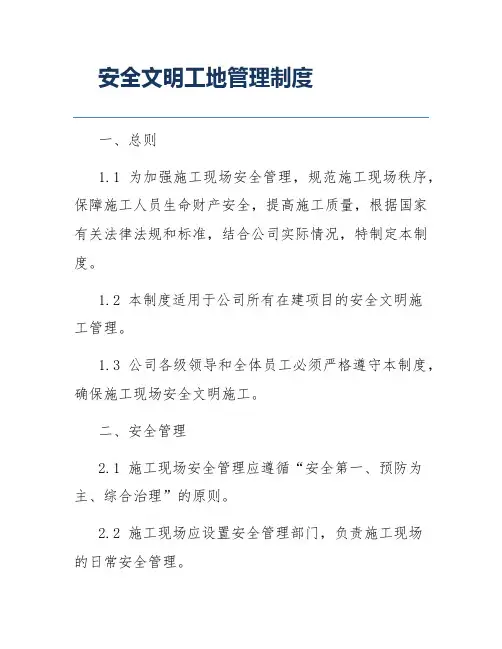 安全文明工地管理制度

一、总则

1.1 为加强施工现场安全管理，规范施工现场秩序，保障施工人员生命财产安全，提高施工质量，根据国家有关法律法规和标准，结合公司实际情况，特制定本制度。

1.2 本制度适用于公司所有在建项目的安全文明施工管理。

1.3 公司各级领导和全体员工必须严格遵守本制度，确保施工现场安全文明施工。

二、安全管理

2.1 施工现场安全管理应遵循“安全第一、预防为主、综合治理”的原则。

2.2 施工现场应设置安全管理部门，负责施工现场的日常安全管理。